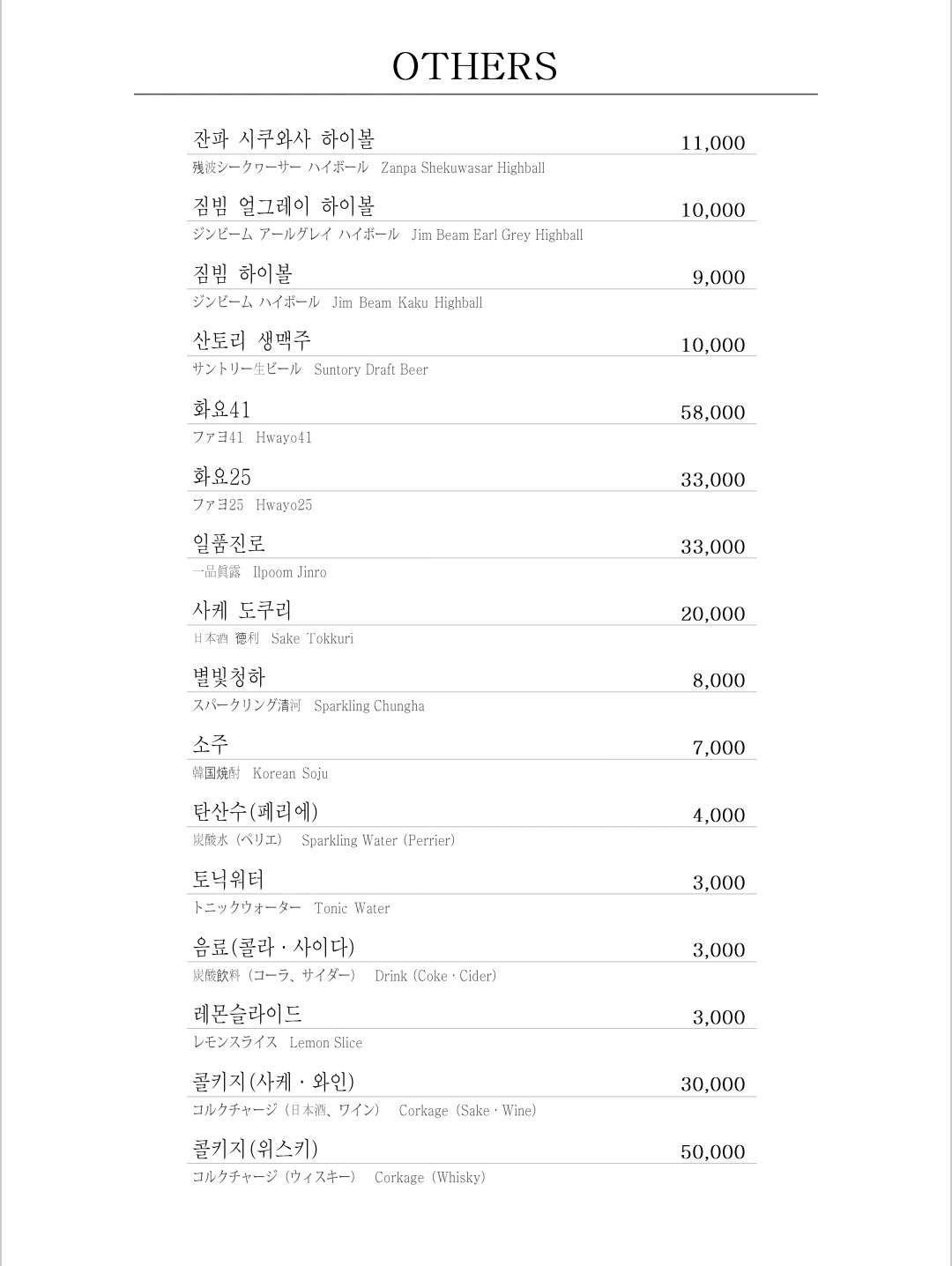 OTHERS

잔파 시쿠와사 하이볼 11,000
残波シークヮーサー ハイボール Zanpa Shekuwasar Highball

짐빔 얼그레이 하이볼 10,000
ジンビーム アールグレイ ハイボール Jim Beam Earl Grey Highball

짐빔 하이볼 9,000
ジンビーム ハイボール Jim Beam Kaku Highball

산토리 생맥주 10,000
サントリー生ビール Suntory Draft Beer

화요41 58,000
ファヨ41 Hwayo41

화요25 33,000
ファヨ25 Hwayo25

일품진로 33,000
一品眞露 Ilpoom Jinro

사케 도쿠리 20,000
日本酒 徳利 Sake Tokkuri

별빛청하 8,000
スパークリング清河 Sparkling Chungha

소주 7,000
韓国焼酎 Korean Soju

탄산수(페리에) 4,000
炭酸水 (ペリエ) Sparkling Water (Perrier)

토닉워터 3,000
トニックウォーター Tonic Water

음료(콜라 · 사이다) 3,000
炭酸飲料 (コーラ、サイダー) Drink (Coke · Cider)

레몬슬라이드 3,000
レモンスライス Lemon Slice

콜키지(사케 · 와인) 30,000
コルクチャージ (日本酒、ワイン) Corkage (Sake · Wine)

콜키지(위스키) 50,000
コルクチャージ (ウィスキー) Corkage (Whisky)